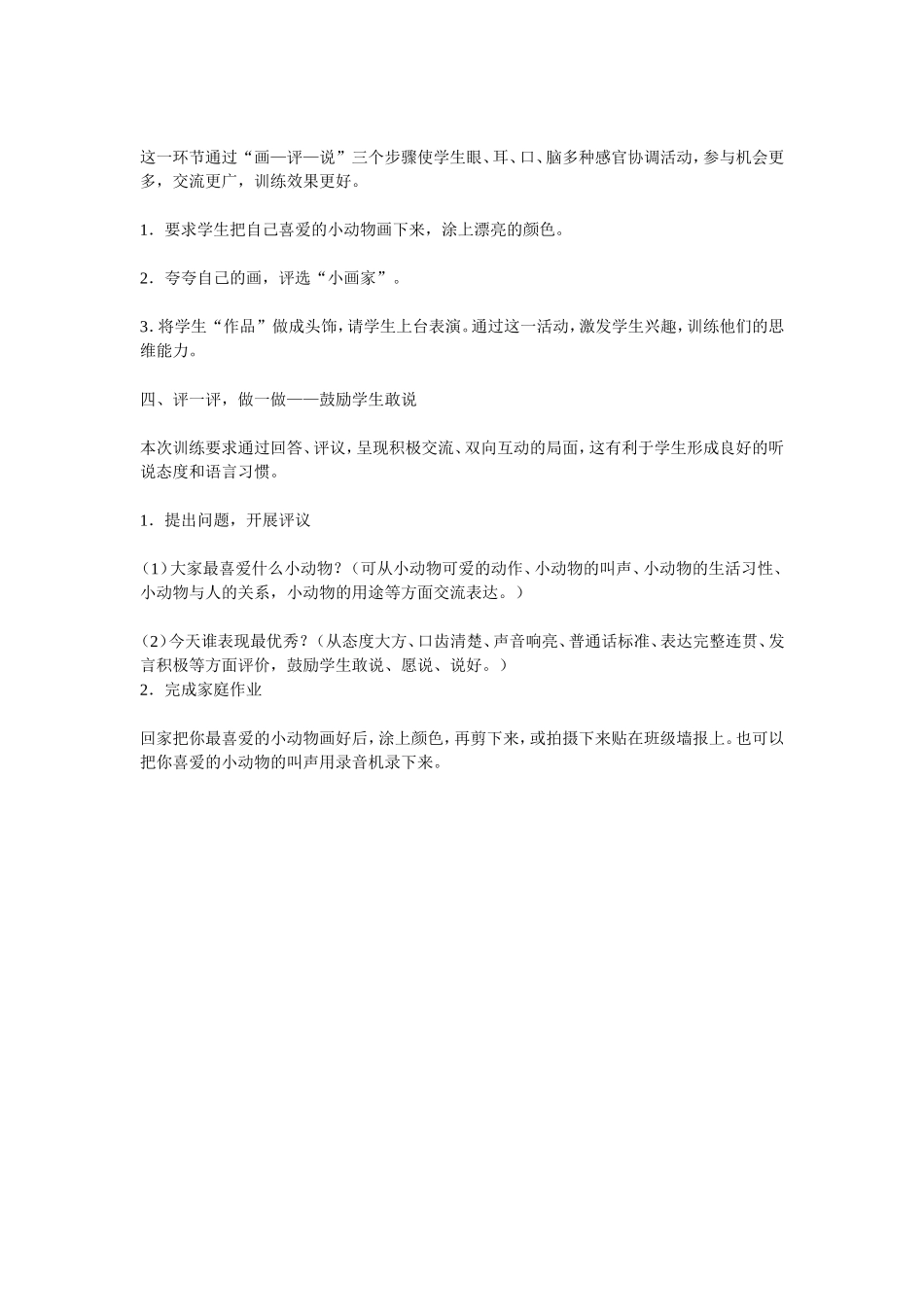 这一环节通过“画—评—说”三个步骤使学生眼、耳、口、脑多种感官协调活动，参与机会更多，交流更广，训练效果更好。

1．要求学生把自己喜爱的小动物画下来，涂上漂亮的颜色。

2．夸夸自己的画，评选“小画家”。

3．将学生“作品”做成头饰，请学生上台表演。通过这一活动，激发学生兴趣，训练他们的思维能力。

四、评一评，做一做——鼓励学生敢说

本次训练要求通过回答、评议，呈现积极交流、双向互动的局面，这有利于学生形成良好的听说态度和语言习惯。

1．提出问题，开展评议

（1）大家最喜爱什么小动物？（可从小动物可爱的动作、小动物的叫声、小动物的生活习性、小动物与人的关系，小动物的用途等方面交流表达。）

（2）今天谁表现最优秀？（从态度大方、口齿清楚、声音响亮、普通话标准、表达完整连贯、发言积极等方面评价，鼓励学生敢说、愿说、说好。）
2．完成家庭作业

回家把你最喜爱的小动物画好后，涂上颜色，再剪下来，或拍摄下来贴在班级墙报上。也可以把你喜爱的小动物的叫声用录音机录下来。